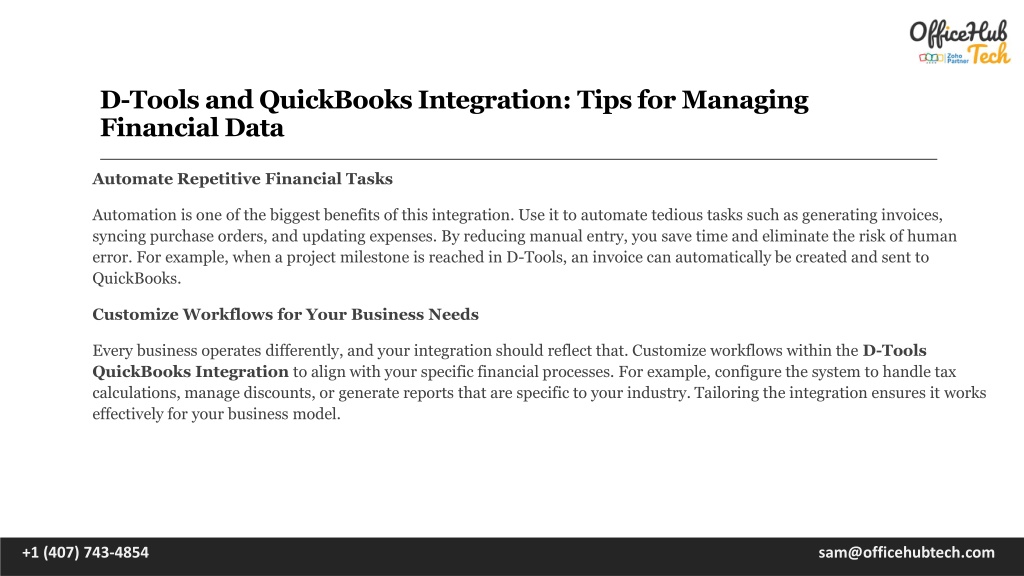 OfficeHub Tech
Zoho Partner

D-Tools and QuickBooks Integration: Tips for Managing Financial Data

Automate Repetitive Financial Tasks

Automation is one of the biggest benefits of this integration. Use it to automate tedious tasks such as generating invoices, syncing purchase orders, and updating expenses. By reducing manual entry, you save time and eliminate the risk of human error. For example, when a project milestone is reached in D-Tools, an invoice can automatically be created and sent to QuickBooks.

Customize Workflows for Your Business Needs

Every business operates differently, and your integration should reflect that. Customize workflows within the D-Tools QuickBooks Integration to align with your specific financial processes. For example, configure the system to handle tax calculations, manage discounts, or generate reports that are specific to your industry. Tailoring the integration ensures it works effectively for your business model.

+1 (407) 743-4854

sam@officehubtech.com